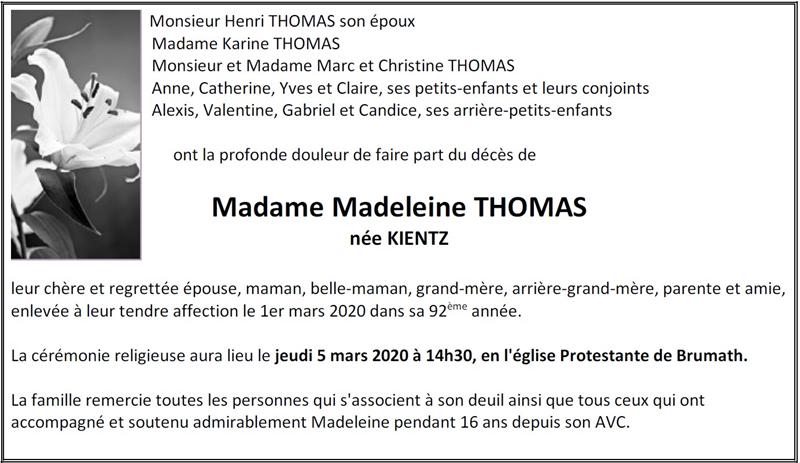 Monsieur Henri THOMAS son époux
Madame Karine THOMAS
Monsieur et Madame Marc et Christine THOMAS
Anne, Catherine, Yves et Claire, ses petits-enfants et leurs conjoints
Alexis, Valentine, Gabriel et Candice, ses arrière-petits-enfants

ont la profonde douleur de faire part du décès de

Madame Madeleine THOMAS
née KIENTZ

leur chère et regrettée épouse, maman, belle-maman, grand-mère, arrière-grand-mère, parente et amie, enlevée à leur tendre affection le 1er mars 2020 dans sa 92ème année.

La cérémonie religieuse aura lieu le jeudi 5 mars 2020 à 14h30, en l'église Protestante de Brumath.

La famille remercie toutes les personnes qui s'associent à son deuil ainsi que tous ceux qui ont accompagné et soutenu admirablement Madeleine pendant 16 ans depuis son AVC.